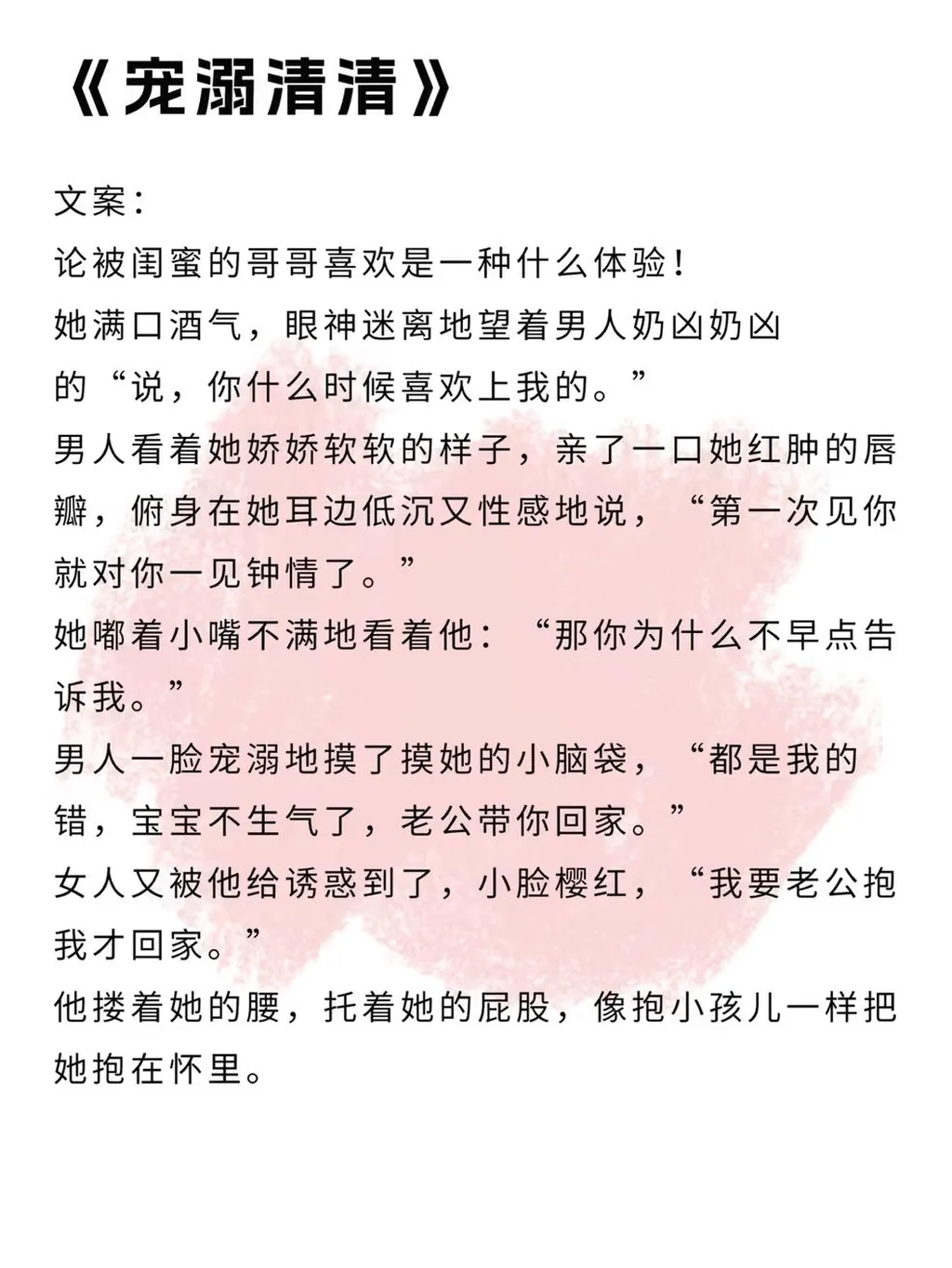 《宠溺清清》

文案：
论被闺蜜的哥哥喜欢是一种什么体验！
她满口酒气，眼神迷离地望着男人奶凶奶凶的“说，你什么时候喜欢上我的。”
男人看着她娇娇软软的样子，亲了一口她红肿的唇瓣，俯身在她耳边低沉又性感地说，“第一次见你就对你一见钟情了。”
她嘟着小嘴不满地看着他：“那你为什么不早点告诉我。”
男人一脸宠溺地摸了摸她的小脑袋，“都是我的错，宝宝不生气了，老公带你回家。”
女人又被他给诱惑到了，小脸樱红，“我要老公抱我才回家。”
他搂着她的腰，托着她的屁股，像抱小孩儿一样把她抱在怀里。